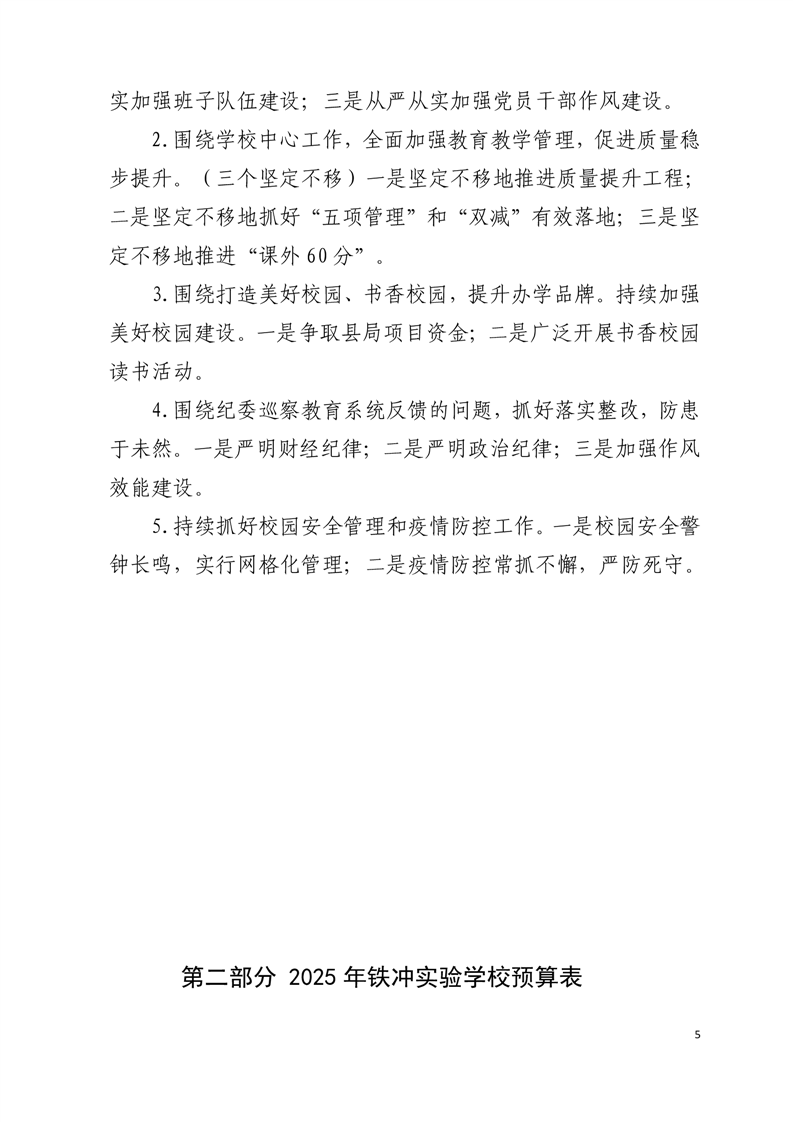 实加强班子队伍建设；三是从严从实加强党员干部作风建设。

2.围绕学校中心工作，全面加强教育教学管理，促进质量稳步提升。（三个坚定不移）一是坚定不移地推进质量提升工程；二是坚定不移地抓好“五项管理”和“双减”有效落地；三是坚定不移地推进“课外60分”。

3.围绕打造美好校园、书香校园，提升办学品牌。持续加强美好校园建设。一是争取县局项目资金；二是广泛开展书香校园读书活动。

4.围绕纪委巡察教育系统反馈的问题，抓好落实整改，防患于未然。一是严明财经纪律；二是严明政治纪律；三是加强作风效能建设。

5.持续抓好校园安全管理和疫情防控工作。一是校园安全警钟长鸣，实行网格化管理；二是疫情防控常抓不懈，严防死守。

第二部分 2025年铁冲实验学校预算表

5